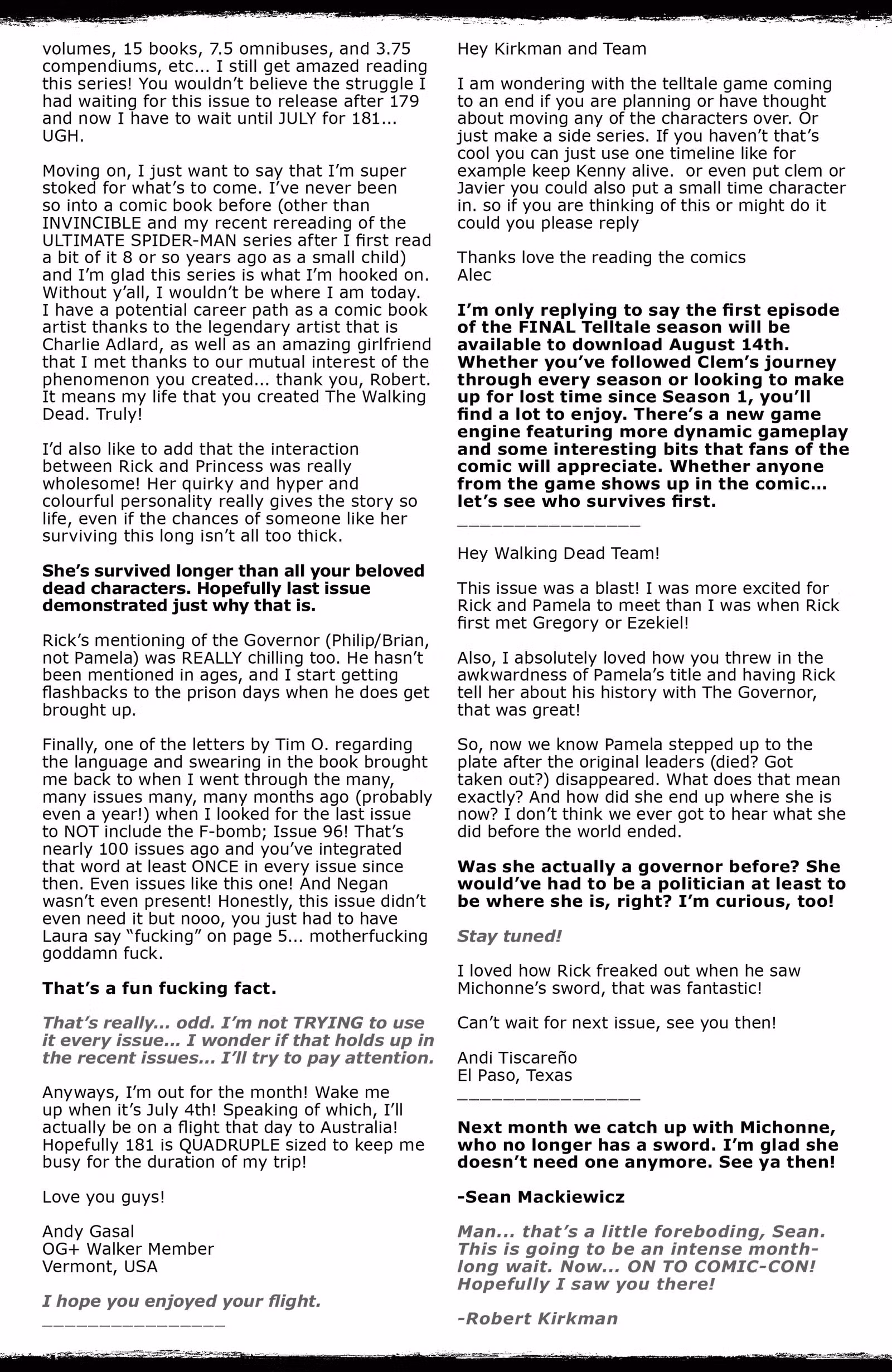 volumes, 15 books, 7.5 omnibuses, and 3.75 compendiums, etc... I still get amazed reading this series! You wouldn't believe the struggle I had waiting for this issue to release after 179 and now I have to wait until JULY for 181... UGH.

Moving on, I just want to say that I'm super stoked for what's to come. I've never been so into a comic book before (other than INVINCIBLE and my recent rereading of the ULTIMATE SPIDER-MAN series after I first read a bit of it 8 or so years ago as a small child) and I'm glad this series is what I'm hooked on. Without y'all, I wouldn't be where I am today. I have a potential career path as a comic book artist thanks to the legendary artist that is Charlie Adlard, as well as an amazing girlfriend that I met thanks to our mutual interest of the phenomenon you created... thank you, Robert. It means my life that you created The Walking Dead. Truly!

I'd also like to add that the interaction between Rick and Princess was really wholesome! Her quirky and hyper and colourful personality really gives the story so life, even if the chances of someone like her surviving this long isn't all too thick.

She's survived longer than all your beloved dead characters. Hopefully last issue demonstrated just why that is.

Rick's mentioning of the Governor (Philip/Brian, not Pamela) was REALLY chilling too. He hasn't been mentioned in ages, and I start getting flashbacks to the prison days when he does get brought up.

Finally, one of the letters by Tim O. regarding the language and swearing in the book brought me back to when I went through the many, many issues many, many months ago (probably even a year!) when I looked for the last issue to NOT include the F-bomb; Issue 96! That's nearly 100 issues ago and you've integrated that word at least ONCE in every issue since then. Even issues like this one! And Negan wasn't even present! Honestly, this issue didn't even need it but nooo, you just had to have Laura say "fucking" on page 5... motherfucking goddamn fuck.

That's a fun fucking fact.

That's really... odd. I'm not TRYING to use it every issue... I wonder if that holds up in the recent issues... I'll try to pay attention.

Anyways, I'm out for the month! Wake me up when it's July 4th! Speaking of which, I'll actually be on a flight that day to Australia! Hopefully 181 is QUADRUPLE sized to keep me busy for the duration of my trip!

Love you guys!

Andy Gasal
OG+ Walker Member
Vermont, USA

I hope you enjoyed your flight.
____

Hey Kirkman and Team

I am wondering with the telltale game coming to an end if you are planning or have thought about moving any of the characters over. Or just make a side series. If you haven't that's cool you can just use one timeline like for example keep Kenny alive. or even put clem or Javier you could also put a small time character in. so if you are thinking of this or might do it could you please reply

Thanks love the reading the comics
Alec

I'm only replying to say the first episode of the FINAL Telltale season will be available to download August 14th. Whether you've followed Clem's journey through every season or looking to make up for lost time since Season 1, you'll find a lot to enjoy. There's a new game engine featuring more dynamic gameplay and some interesting bits that fans of the comic will appreciate. Whether anyone from the game shows up in the comic... let's see who survives first.
____

Hey Walking Dead Team!

This issue was a blast! I was more excited for Rick and Pamela to meet than I was when Rick first met Gregory or Ezekiel!

Also, I absolutely loved how you threw in the awkwardness of Pamela's title and having Rick tell her about his history with The Governor, that was great!

So, now we know Pamela stepped up to the plate after the original leaders (died? Got taken out?) disappeared. What does that mean exactly? And how did she end up where she is now? I don't think we ever got to hear what she did before the world ended.

Was she actually a governor before? She would've had to be a politician at least to be where she is, right? I'm curious, too!

Stay tuned!

I loved how Rick freaked out when he saw Michonne's sword, that was fantastic!

Can't wait for next issue, see you then!

Andi Tiscareño
El Paso, Texas
____

Next month we catch up with Michonne, who no longer has a sword. I'm glad she doesn't need one anymore. See ya then!

-Sean Mackiewicz

Man... that's a little foreboding, Sean. This is going to be an intense month-long wait. Now... ON TO COMIC-CON! Hopefully I saw you there!

-Robert Kirkman